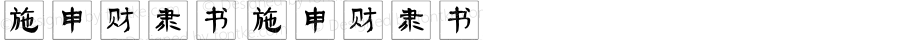 施申财隶书施申财隶书